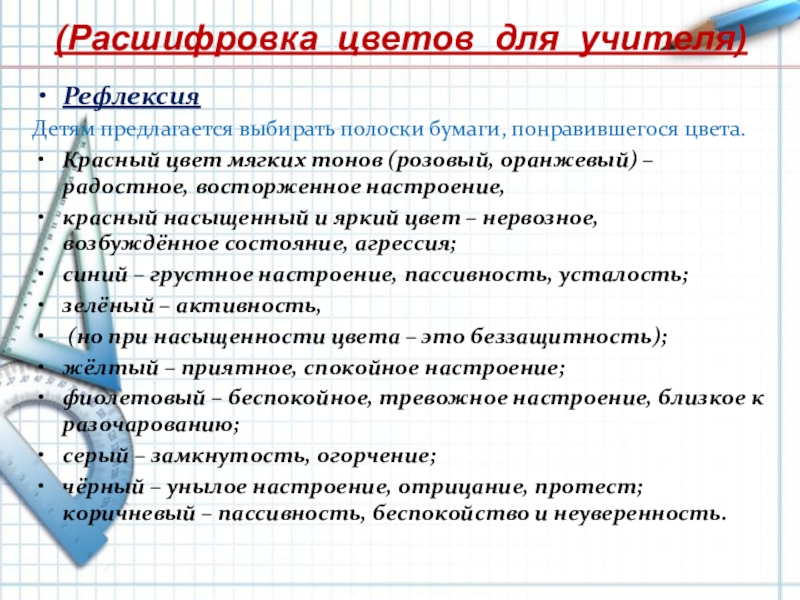 (Расшифровка цветов для учителя)

• Рефлексия

Детям предлагается выбирать полоски бумаги, понравившегося цвета.

• Красный цвет мягких тонов (розовый, оранжевый) – радостное, восторженное настроение,
• красный насыщенный и яркий цвет – нервозное, возбуждённое состояние, агрессия;
• синий – грустное настроение, пассивность, усталость;
• зелёный – активность,
• (но при насыщенности цвета – это беззащитность);
• жёлтый – приятное, спокойное настроение;
• фиолетовый – беспокойное, тревожное настроение, близкое к разочарованию;
• серый – замкнутость, огорчение;
• чёрный – унылое настроение, отрицание, протест; коричневый – пассивность, беспокойство и неуверенность.